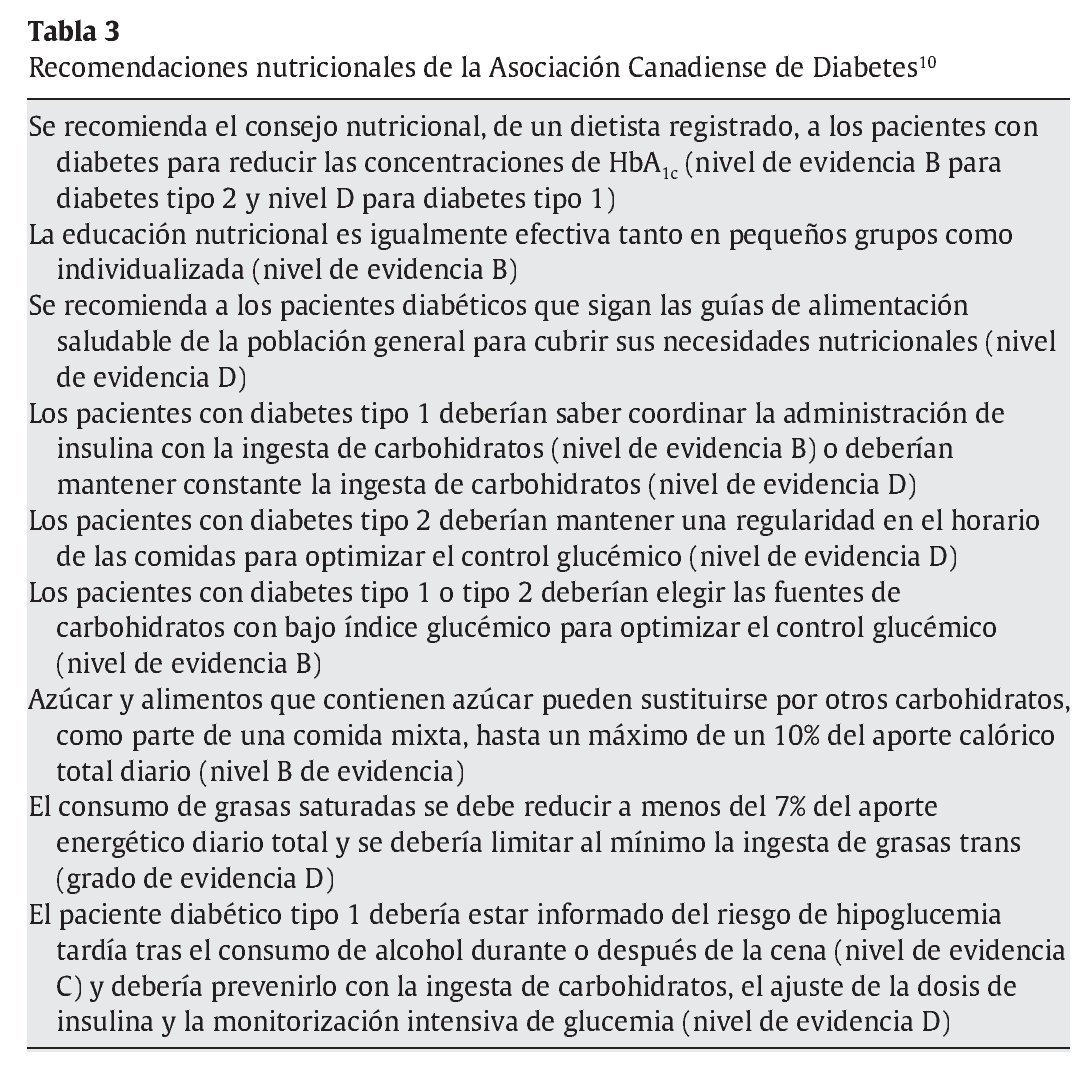 **Tabla 3**
Recomendaciones nutricionales de la Asociación Canadiense de Diabetes$^{10}$

Se recomienda el consejo nutricional, de un dietista registrado, a los pacientes con diabetes para reducir las concentraciones de $HbA_{1c}$ (nivel de evidencia B para diabetes tipo 2 y nivel D para diabetes tipo 1)

La educación nutricional es igualmente efectiva tanto en pequeños grupos como individualizada (nivel de evidencia B)

Se recomienda a los pacientes diabéticos que sigan las guías de alimentación saludable de la población general para cubrir sus necesidades nutricionales (nivel de evidencia D)

Los pacientes con diabetes tipo 1 deberían saber coordinar la administración de insulina con la ingesta de carbohidratos (nivel de evidencia B) o deberían mantener constante la ingesta de carbohidratos (nivel de evidencia D)

Los pacientes con diabetes tipo 2 deberían mantener una regularidad en el horario de las comidas para optimizar el control glucémico (nivel de evidencia D)

Los pacientes con diabetes tipo 1 o tipo 2 deberían elegir las fuentes de carbohidratos con bajo índice glucémico para optimizar el control glucémico (nivel de evidencia B)

Azúcar y alimentos que contienen azúcar pueden sustituirse por otros carbohidratos, como parte de una comida mixta, hasta un máximo de un 10% del aporte calórico total diario (nivel B de evidencia)

El consumo de grasas saturadas se debe reducir a menos del 7% del aporte energético diario total y se debería limitar al mínimo la ingesta de grasas trans (grado de evidencia D)

El paciente diabético tipo 1 debería estar informado del riesgo de hipoglucemia tardía tras el consumo de alcohol durante o después de la cena (nivel de evidencia C) y debería prevenirlo con la ingesta de carbohidratos, el ajuste de la dosis de insulina y la monitorización intensiva de glucemia (nivel de evidencia D)